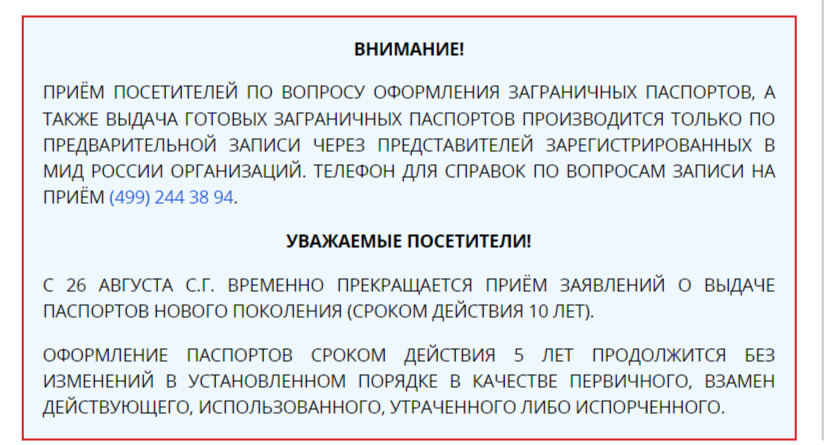 ВНИМАНИЕ!

ПРИЁМ ПОСЕТИТЕЛЕЙ ПО ВОПРОСУ ОФОРМЛЕНИЯ ЗАГРАНИЧНЫХ ПАСПОРТОВ, А ТАКЖЕ ВЫДАЧА ГОТОВЫХ ЗАГРАНИЧНЫХ ПАСПОРТОВ ПРОИЗВОДИТСЯ ТОЛЬКО ПО ПРЕДВАРИТЕЛЬНОЙ ЗАПИСИ ЧЕРЕЗ ПРЕДСТАВИТЕЛЕЙ ЗАРЕГИСТРИРОВАННЫХ В МИД РОССИИ ОРГАНИЗАЦИЙ. ТЕЛЕФОН ДЛЯ СПРАВОК ПО ВОПРОСАМ ЗАПИСИ НА ПРИЁМ (499) 244 38 94.

УВАЖАЕМЫЕ ПОСЕТИТЕЛИ!

С 26 АВГУСТА С.Г. ВРЕМЕННО ПРЕКРАЩАЕТСЯ ПРИЁМ ЗАЯВЛЕНИЙ О ВЫДАЧЕ ПАСПОРТОВ НОВОГО ПОКОЛЕНИЯ (СРОКОМ ДЕЙСТВИЯ 10 ЛЕТ).

ОФОРМЛЕНИЕ ПАСПОРТОВ СРОКОМ ДЕЙСТВИЯ 5 ЛЕТ ПРОДОЛЖИТСЯ БЕЗ ИЗМЕНЕНИЙ В УСТАНОВЛЕННОМ ПОРЯДКЕ В КАЧЕСТВЕ ПЕРВИЧНОГО, ВЗАМЕН ДЕЙСТВУЮЩЕГО, ИСПОЛЬЗОВАННОГО, УТРАЧЕННОГО ЛИБО ИСПОРЧЕННОГО.